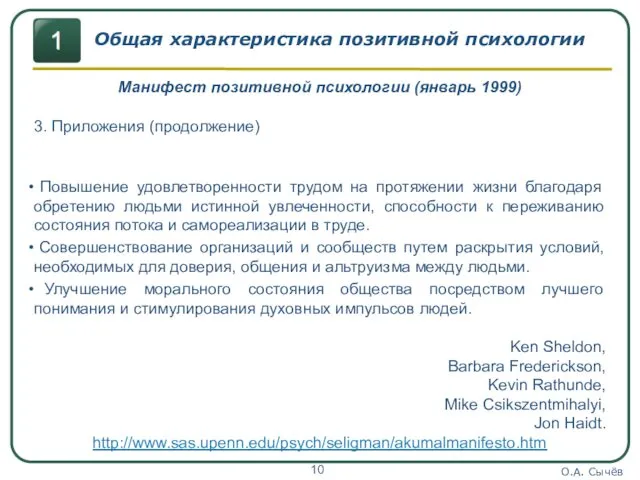 1

Общая характеристика позитивной психологии

Манифест позитивной психологии (январь 1999)

3. Приложения (продолжение)

• Повышение удовлетворенности трудом на протяжении жизни благодаря обретению людьми истинной увлеченности, способности к переживанию состояния потока и самореализации в труде.

• Совершенствование организаций и сообществ путем раскрытия условий, необходимых для доверия, общения и альтруизма между людьми.

• Улучшение морального состояния общества посредством лучшего понимания и стимулирования духовных импульсов людей.

Ken Sheldon,
Barbara Frederickson,
Kevin Rathunde,
Mike Csikszentmihalyi,
Jon Haidt.

http://www.sas.upenn.edu/psych/seligman/akumalmanifesto.htm

10

О.А. Сычёв